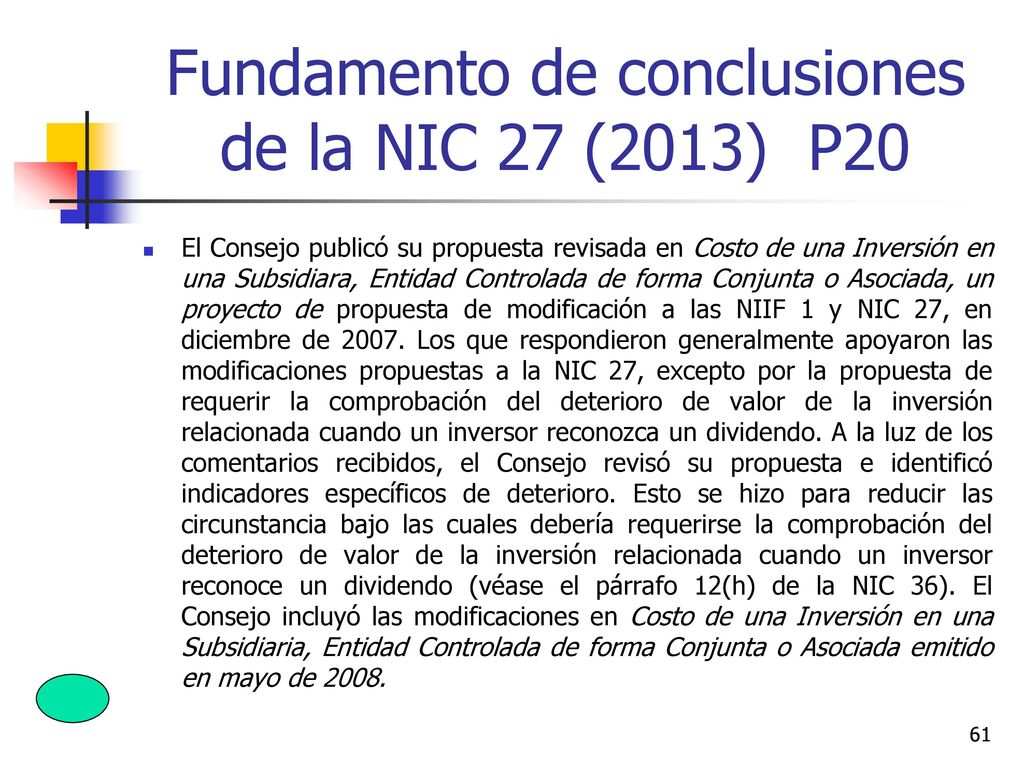 Fundamento de conclusiones de la NIC 27 (2013) P20

El Consejo publicó su propuesta revisada en Costo de una Inversión en una Subsidiara, Entidad Controlada de forma Conjunta o Asociada, un proyecto de propuesta de modificación a las NIIF 1 y NIC 27, en diciembre de 2007. Los que respondieron generalmente apoyaron las modificaciones propuestas a la NIC 27, excepto por la propuesta de requerir la comprobación del deterioro de valor de la inversión relacionada cuando un inversor reconozca un dividendo. A la luz de los comentarios recibidos, el Consejo revisó su propuesta e identificó indicadores específicos de deterioro. Esto se hizo para reducir las circunstancia bajo las cuales debería requerirse la comprobación del deterioro de valor de la inversión relacionada cuando un inversor reconoce un dividendo (véase el párrafo 12(h) de la NIC 36). El Consejo incluyó las modificaciones en Costo de una Inversión en una Subsidiaria, Entidad Controlada de forma Conjunta o Asociada emitido en mayo de 2008.

61